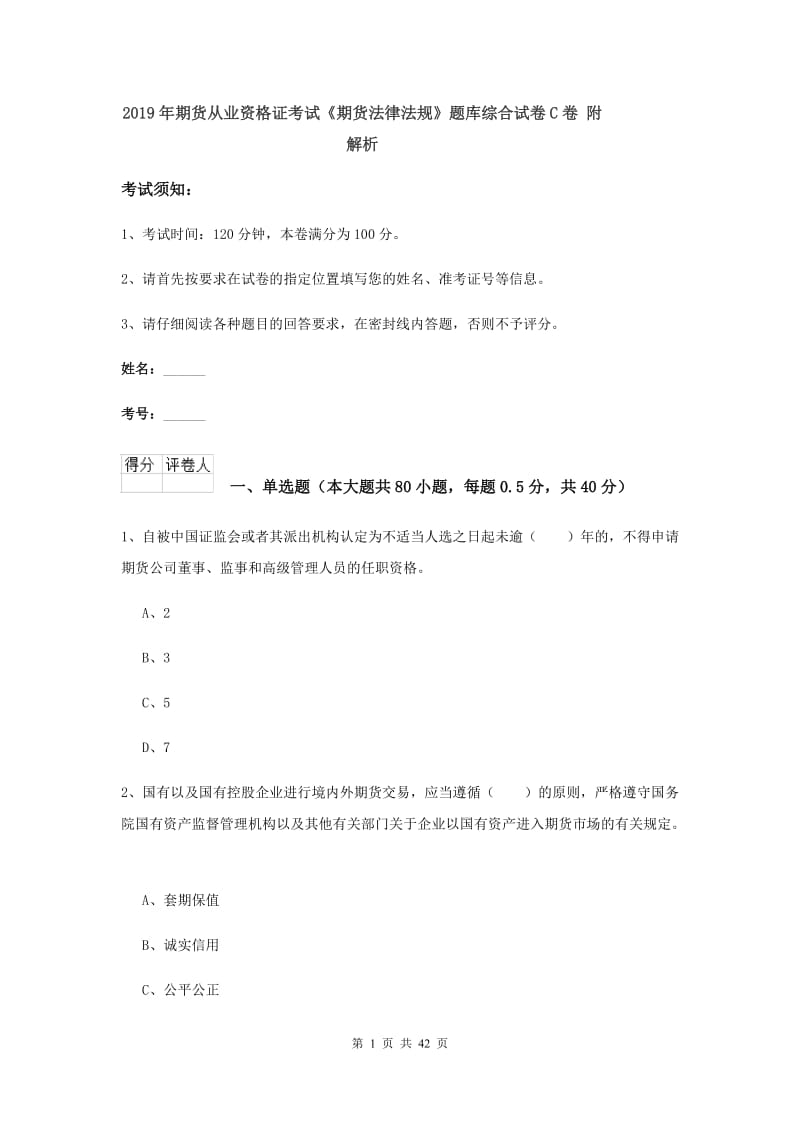 2019年期货从业资格证考试《期货法律法规》题库综合试卷C卷 附解析

考试须知：

1、考试时间：120分钟，本卷满分为100分。

2、请首先按要求在试卷的指定位置填写您的姓名、准考证号等信息。

3、请仔细阅读各种题目的回答要求，在密封线内答题，否则不予评分。

姓名：______

考号：______

| 得分 | 评卷人 |
|---|---|
| | |

一、单选题（本大题共80小题，每题0.5分，共40分）

1、自被中国证监会或者其派出机构认定为不适当人选之日起未逾（　　）年的，不得申请期货公司董事、监事和高级管理人员的任职资格。

A、2

B、3

C、5

D、7

2、国有以及国有控股企业进行境内外期货交易，应当遵循（　　）的原则，严格遵守国务院国有资产监督管理机构以及其他有关部门关于企业以国有资产进入期货市场的有关规定。

A、套期保值

B、诚实信用

C、公平公正

第 1 页 共 42 页